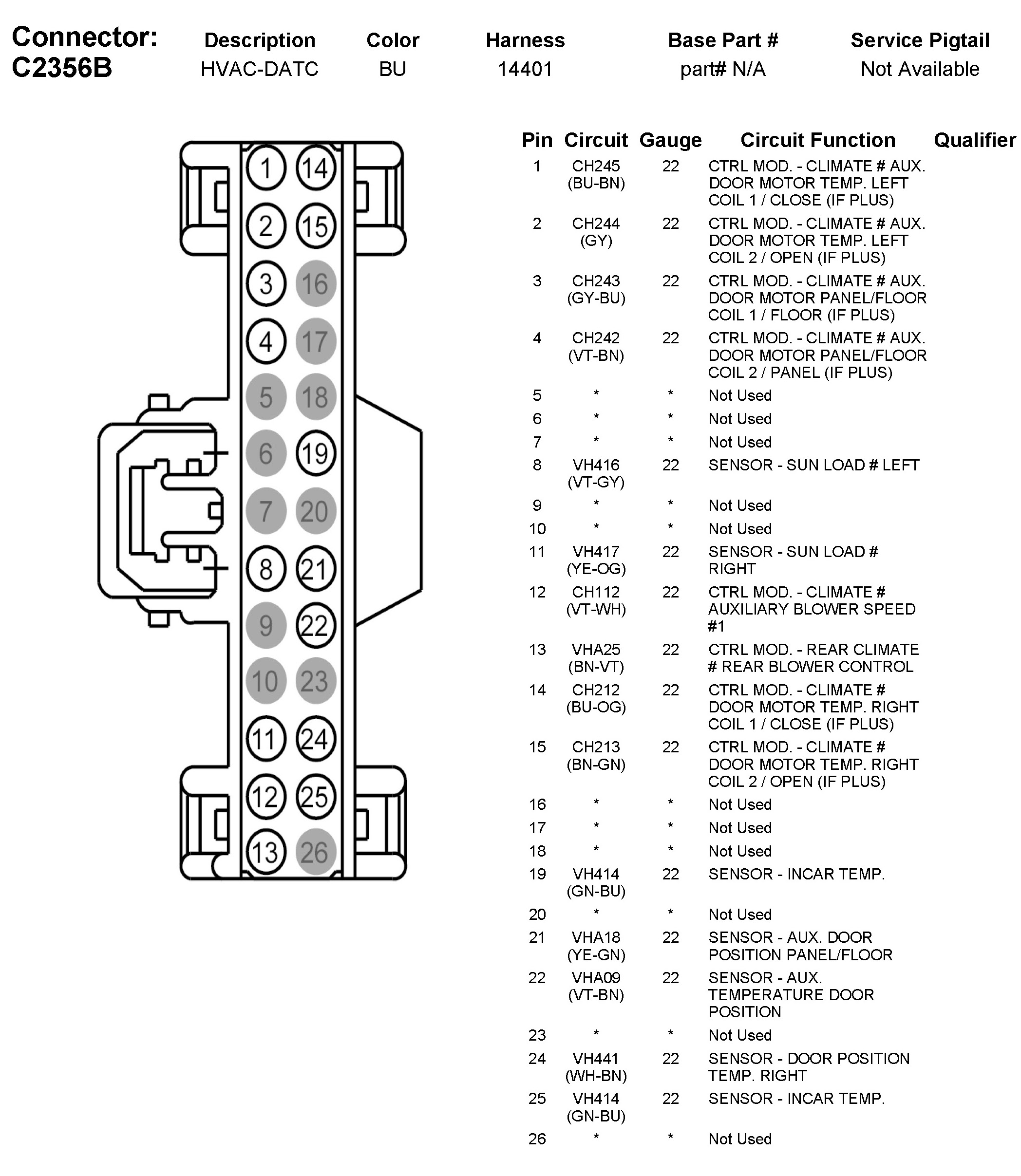 | Connector: C2356B | Description | Color | Harness | Base Part # | Service Pigtail |
|---|---|---|---|---|---|
| | HVAC-DATC | BU | 14401 | part# N/A | Not Available |

1 14
2 15
3 16
4 17
5 18
6 19
7 20
8 21
9 22
10 23
11 24
12 25
13 26

| Pin | Circuit | Gauge | Circuit Function | Qualifier |
|---|---|---|---|---|
| 1 | CH245 (BU-BN) | 22 | CTRL MOD. - CLIMATE # AUX. DOOR MOTOR TEMP. LEFT COIL 1 / CLOSE (IF PLUS) | |
| 2 | CH244 (GY) | 22 | CTRL MOD. - CLIMATE # AUX. DOOR MOTOR TEMP. LEFT COIL 2 / OPEN (IF PLUS) | |
| 3 | CH243 (GY-BU) | 22 | CTRL MOD. - CLIMATE # AUX. DOOR MOTOR PANEL/FLOOR COIL 1 / FLOOR (IF PLUS) | |
| 4 | CH242 (VT-BN) | 22 | CTRL MOD. - CLIMATE # AUX. DOOR MOTOR PANEL/FLOOR COIL 2 / PANEL (IF PLUS) | |
| 5 | * | * | Not Used | |
| 6 | * | * | Not Used | |
| 7 | * | * | Not Used | |
| 8 | VH416 (VT-GY) | 22 | SENSOR - SUN LOAD # LEFT | |
| 9 | * | * | Not Used | |
| 10 | * | * | Not Used | |
| 11 | VH417 (YE-OG) | 22 | SENSOR - SUN LOAD # RIGHT | |
| 12 | CH112 (VT-WH) | 22 | CTRL MOD. - CLIMATE # AUXILIARY BLOWER SPEED #1 | |
| 13 | VHA25 (BN-VT) | 22 | CTRL MOD. - REAR CLIMATE # REAR BLOWER CONTROL | |
| 14 | CH212 (BU-OG) | 22 | CTRL MOD. - CLIMATE # DOOR MOTOR TEMP. RIGHT COIL 1 / CLOSE (IF PLUS) | |
| 15 | CH213 (BN-GN) | 22 | CTRL MOD. - CLIMATE # DOOR MOTOR TEMP. RIGHT COIL 2 / OPEN (IF PLUS) | |
| 16 | * | * | Not Used | |
| 17 | * | * | Not Used | |
| 18 | * | * | Not Used | |
| 19 | VH414 (GN-BU) | 22 | SENSOR - INCAR TEMP. | |
| 20 | * | * | Not Used | |
| 21 | VHA18 (YE-GN) | 22 | SENSOR - AUX. DOOR POSITION PANEL/FLOOR | |
| 22 | VHA09 (VT-BN) | 22 | SENSOR - AUX. TEMPERATURE DOOR POSITION | |
| 23 | * | * | Not Used | |
| 24 | VH441 (WH-BN) | 22 | SENSOR - DOOR POSITION TEMP. RIGHT | |
| 25 | VH414 (GN-BU) | 22 | SENSOR - INCAR TEMP. | |
| 26 | * | * | Not Used | |